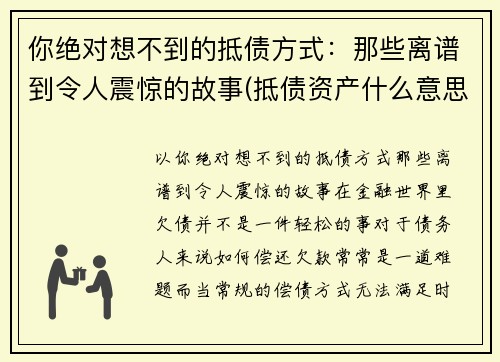 你绝对想不到的抵债方式：那些离谱到令人震惊的故事(抵债资产什么意思

以你绝对想不到的抵债方式那些离谱到令人震惊的故事在金融世界里欠债并不是一件轻松的事对于债务人来说如何偿还欠款常常是一道难题而当常规的偿债方式无法满足时